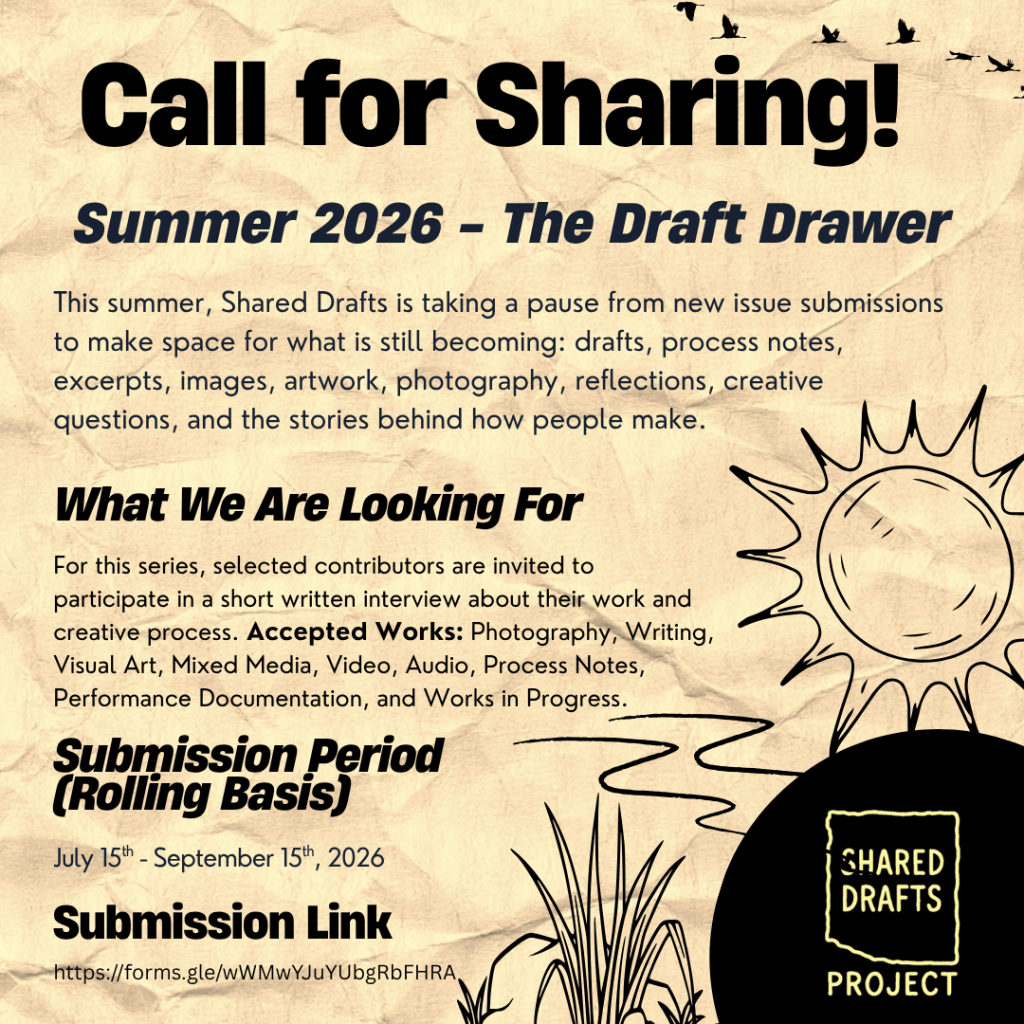 Call for Sharing!

Summer 2026 - The Draft Drawer

This summer, Shared Drafts is taking a pause from new issue submissions to make space for what is still becoming: drafts, process notes, excerpts, images, artwork, photography, reflections, creative questions, and the stories behind how people make.

What We Are Looking For

For this series, selected contributors are invited to participate in a short written interview about their work and creative process. Accepted Works: Photography, Writing, Visual Art, Mixed Media, Video, Audio, Process Notes, Performance Documentation, and Works in Progress.

Submission Period (Rolling Basis)

July 15th - September 15th, 2026

Submission Link

https://forms.gle/wWMwYJuYUbgRbFHRA

SHARED DRAFTS PROJECT